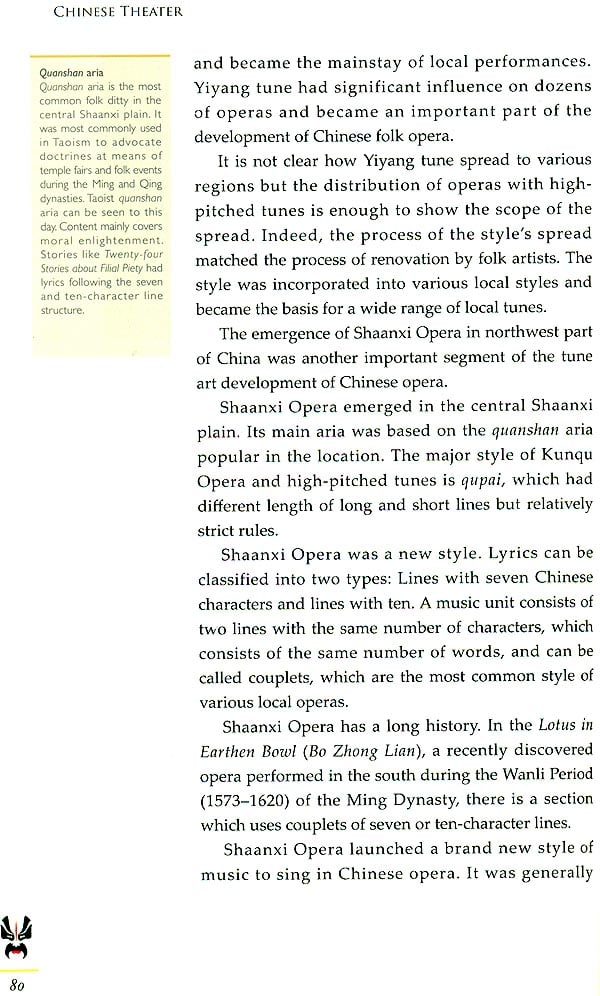 CHINESE THEATER

Quanshan aria
Quanshan aria is the most common folk ditty in the central Shaanxi plain. It was most commonly used in Taoism to advocate doctrines at means of temple fairs and folk events during the Ming and Qing dynasties. Taoist quanshan aria can be seen to this day. Content mainly covers moral enlightenment. Stories like Twenty-four Stories about Filial Piety had lyrics following the seven and ten-character line structure.

and became the mainstay of local performances. Yiyang tune had significant influence on dozens of operas and became an important part of the development of Chinese folk opera.

It is not clear how Yiyang tune spread to various regions but the distribution of operas with high-pitched tunes is enough to show the scope of the spread. Indeed, the process of the style's spread matched the process of renovation by folk artists. The style was incorporated into various local styles and became the basis for a wide range of local tunes.

The emergence of Shaanxi Opera in northwest part of China was another important segment of the tune art development of Chinese opera.

Shaanxi Opera emerged in the central Shaanxi plain. Its main aria was based on the quanshan aria popular in the location. The major style of Kunqu Opera and high-pitched tunes is qupai, which had different length of long and short lines but relatively strict rules.

Shaanxi Opera was a new style. Lyrics can be classified into two types: Lines with seven Chinese characters and lines with ten. A music unit consists of two lines with the same number of characters, which consists of the same number of words, and can be called couplets, which are the most common style of various local operas.

Shaanxi Opera has a long history. In the Lotus in Earthen Bowl (Bo Zhong Lian), a recently discovered opera performed in the south during the Wanli Period (1573–1620) of the Ming Dynasty, there is a section which uses couplets of seven or ten-character lines.

Shaanxi Opera launched a brand new style of music to sing in Chinese opera. It was generally

80